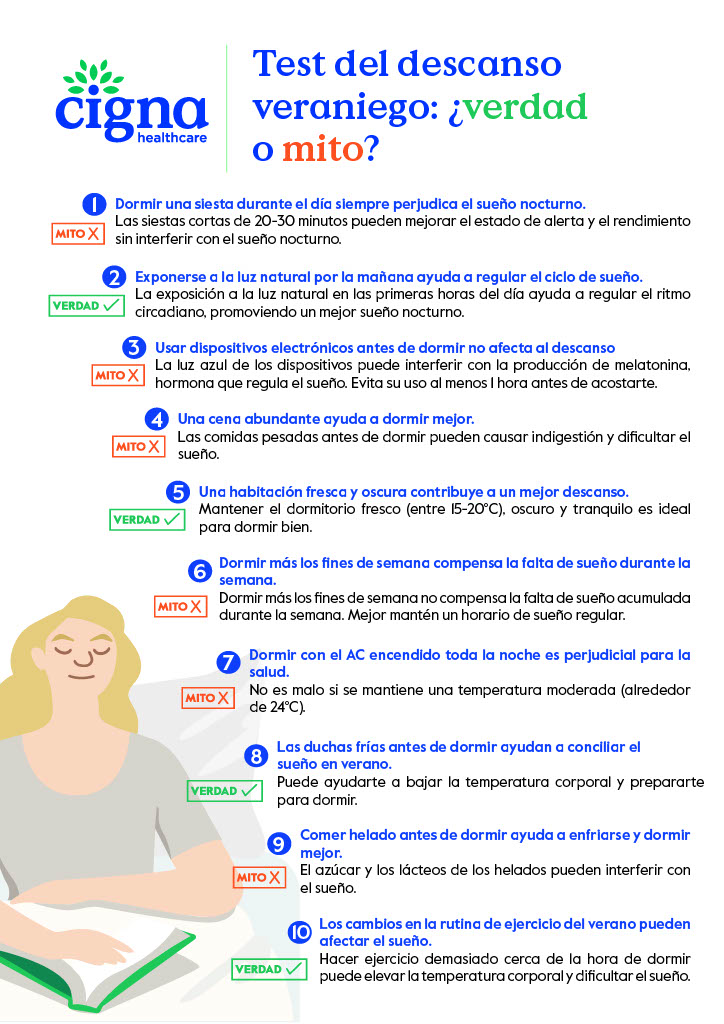 cigna healthcare

Test del descanso veraniego: ¿verdad o mito?

1 Dormir una siesta durante el día siempre perjudica el sueño nocturno.
MITO X
Las siestas cortas de 20-30 minutos pueden mejorar el estado de alerta y el rendimiento sin interferir con el sueño nocturno.

2 Exponerse a la luz natural por la mañana ayuda a regular el ciclo de sueño.
VERDAD ✓
La exposición a la luz natural en las primeras horas del día ayuda a regular el ritmo circadiano, promoviendo un mejor sueño nocturno.

3 Usar dispositivos electrónicos antes de dormir no afecta al descanso
MITO X
La luz azul de los dispositivos puede interferir con la producción de melatonina, hormona que regula el sueño. Evita su uso al menos 1 hora antes de acostarte.

4 Una cena abundante ayuda a dormir mejor.
MITO X
Las comidas pesadas antes de dormir pueden causar indigestión y dificultar el sueño.

5 Una habitación fresca y oscura contribuye a un mejor descanso.
VERDAD ✓
Mantener el dormitorio fresco (entre 15-20°C), oscuro y tranquilo es ideal para dormir bien.

6 Dormir más los fines de semana compensa la falta de sueño durante la semana.
MITO X
Dormir más los fines de semana no compensa la falta de sueño acumulada durante la semana. Mejor mantén un horario de sueño regular.

7 Dormir con el AC encendido toda la noche es perjudicial para la salud.
MITO X
No es malo si se mantiene una temperatura moderada (alrededor de 24°C).

8 Las duchas frías antes de dormir ayudan a conciliar el sueño en verano.
VERDAD ✓
Puede ayudarte a bajar la temperatura corporal y prepararte para dormir.

9 Comer helado antes de dormir ayuda a enfriarse y dormir mejor.
MITO X
El azúcar y los lácteos de los helados pueden interferir con el sueño.

10 Los cambios en la rutina de ejercicio del verano pueden afectar el sueño.
VERDAD ✓
Hacer ejercicio demasiado cerca de la hora de dormir puede elevar la temperatura corporal y dificultar el sueño.